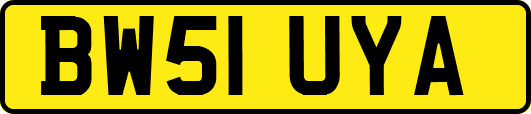 BW51 UYA